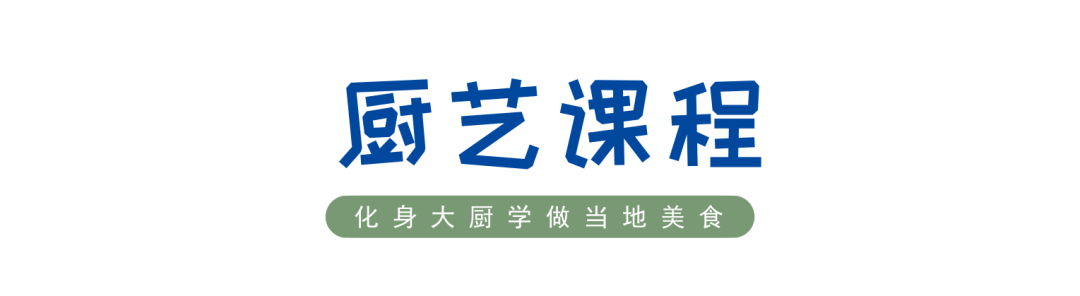 厨艺课程

化身大厨学做当地美食